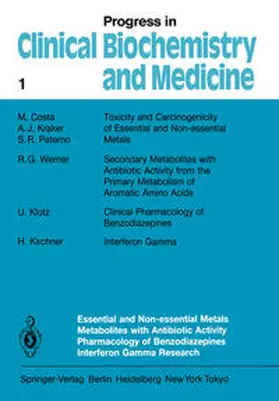 Progress in
Clinical Biochemistry and Medicine

1

M. Costa
A. J. Kraker
S. R. Patierno

Toxicity and Carcinogenicity of Essential and Non-essential Metals

R. G. Werner

Secondary Metabolites with Antibiotic Activity from the Primary Metabolism of Aromatic Amino Acids

U. Klotz

Clinical Pharmacology of Benzodiazepines

H. Kirchner

Interferon Gamma

Essential and Non-essential Metals
Metabolites with Antibiotic Activity
Pharmacology of Benzodiazepines
Interferon Gamma Research

Springer-Verlag Berlin Heidelberg New York Tokyo